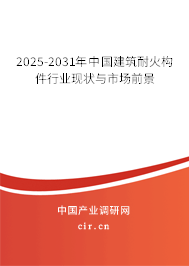 2025-2031年中国建筑耐火构件行业现状与市场前景

中国产业调研网

cir.cn